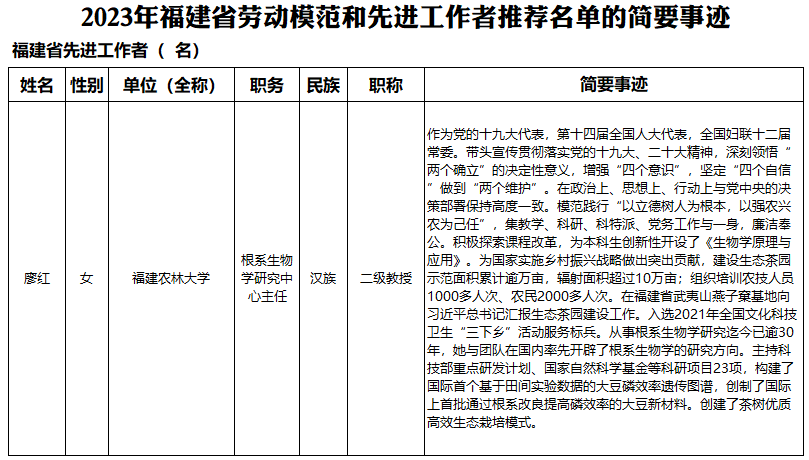 2023年福建省劳动模范和先进工作者推荐名单的简要事迹

福建省先进工作者（ 名）

| 姓名 | 性别 | 单位（全称） | 职务 | 民族 | 职称 | 简要事迹 |
|---|---|---|---|---|---|---|
| 廖红 | 女 | 福建农林大学 | 根系生物学研究中心主任 | 汉族 | 二级教授 | 作为党的十九大代表，第十四届全国人大代表，全国妇联十二届常委。带头宣传贯彻落实党的十九大、二十大精神，深刻领悟“两个确立”的决定性意义，增强“四个意识”，坚定“四个自信”做到“两个维护”。在政治上、思想上、行动上与党中央的决策部署保持高度一致。模范践行“以立德树人为根本，以强农兴农为己任”，集教学、科研、科特派、党务工作与一身，廉洁奉公。积极探索课程改革，为本科生创新性开设了《生物学原理与应用》。为国家实施乡村振兴战略做出突出贡献，建设生态茶园示范面积累计逾万亩，辐射面积超过10万亩；组织培训农技人员1000多人次、农民2000多人次。在福建省武夷山燕子窠基地向习近平总书记汇报生态茶园建设工作。入选2021年全国文化科技卫生“三下乡”活动服务标兵。从事根系生物学研究迄今已逾30年，她与团队在国内率先开辟了根系生物学的研究方向。主持科技部重点研发计划、国家自然科学基金等科研项目23项，构建了国际首个基于田间实验数据的大豆磷效率遗传图谱，创制了国际上首批通过根系改良提高磷效率的大豆新材料。创建了茶树优质高效生态栽培模式。 |